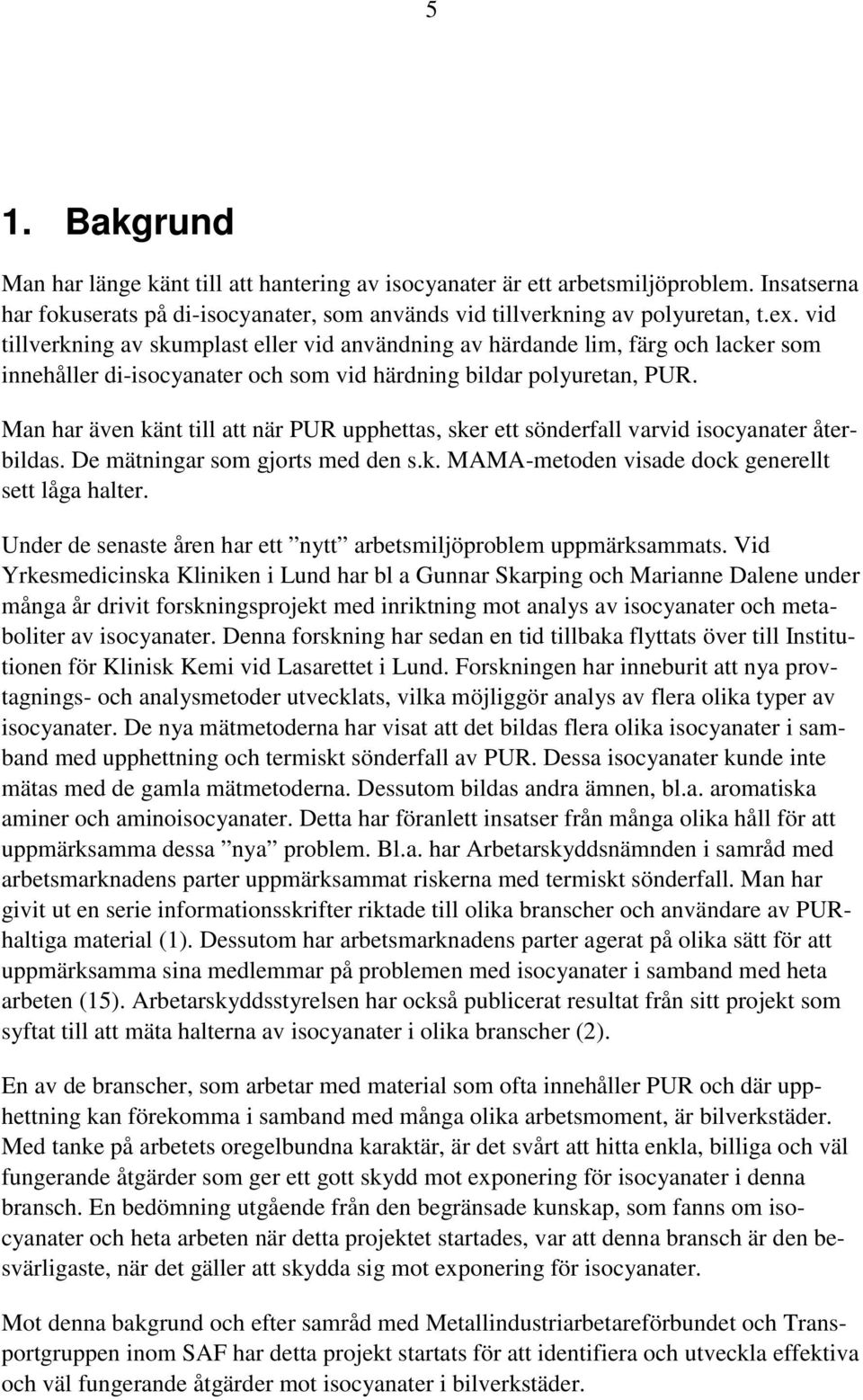 5

1. Bakgrund

Man har länge känt till att hantering av isocyanater är ett arbetsmiljöproblem. Insatserna har fokuserats på di-isocyanater, som används vid tillverkning av polyuretan, t.ex. vid tillverkning av skumplast eller vid användning av härdande lim, färg och lacker som innehåller di-isocyanater och som vid härdning bildar polyuretan, PUR.

Man har även känt till att när PUR upphettas, sker ett sönderfall varvid isocyanater återbildas. De mätningar som gjorts med den s.k. MAMA-metoden visade dock generellt sett låga halter.

Under de senaste åren har ett ”nytt” arbetsmiljöproblem uppmärksammats. Vid Yrkesmedicinska Kliniken i Lund har bl a Gunnar Skarping och Marianne Dalene under många år drivit forskningsprojekt med inriktning mot analys av isocyanater och metaboliter av isocyanater. Denna forskning har sedan en tid tillbaka flyttats över till Institutionen för Klinisk Kemi vid Lasarettet i Lund. Forskningen har inneburit att nya provtagnings- och analysmetoder utvecklats, vilka möjliggör analys av flera olika typer av isocyanater. De nya mätmetoderna har visat att det bildas flera olika isocyanater i samband med upphettning och termiskt sönderfall av PUR. Dessa isocyanater kunde inte mätas med de gamla mätmetoderna. Dessutom bildas andra ämnen, bl.a. aromatiska aminer och aminoisocyanater. Detta har föranlett insatser från många olika håll för att uppmärksamma dessa ”nya” problem. Bl.a. har Arbetarskyddsnämnden i samråd med arbetsmarknadens parter uppmärksammat riskerna med termiskt sönderfall. Man har givit ut en serie informationsskrifter riktade till olika branscher och användare av PUR-haltiga material (1). Dessutom har arbetsmarknadens parter agerat på olika sätt för att uppmärksamma sina medlemmar på problemen med isocyanater i samband med heta arbeten (15). Arbetarskyddsstyrelsen har också publicerat resultat från sitt projekt som syftat till att mäta halterna av isocyanater i olika branscher (2).

En av de branscher, som arbetar med material som ofta innehåller PUR och där upphettning kan förekomma i samband med många olika arbetsmoment, är bilverkstäder. Med tanke på arbetets oregelbundna karaktär, är det svårt att hitta enkla, billiga och väl fungerande åtgärder som ger ett gott skydd mot exponering för isocyanater i denna bransch. En bedömning utgående från den begränsade kunskap, som fanns om isocyanater och heta arbeten när detta projektet startades, var att denna bransch är den besvärligaste, när det gäller att skydda sig mot exponering för isocyanater.

Mot denna bakgrund och efter samråd med Metallindustriarbetareförbundet och Transportgruppen inom SAF har detta projekt startats för att identifiera och utveckla effektiva och väl fungerande åtgärder mot isocyanater i bilverkstäder.